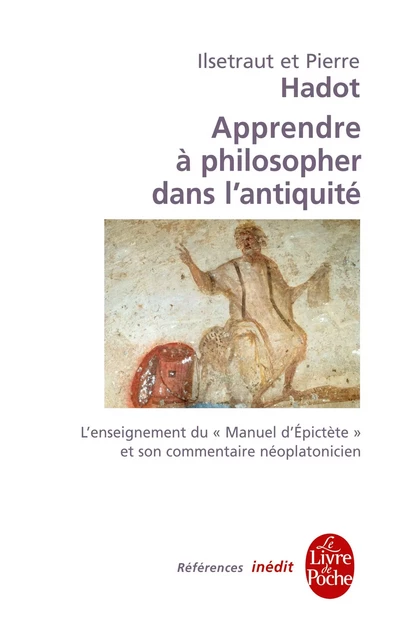 Ilsetraut et Pierre
Hadot
Apprendre à philosopher dans l'antiquité

L'enseignement du « Manuel d'Épictète » et son commentaire néoplatonicien

Références inédit

Le Livre de Poche